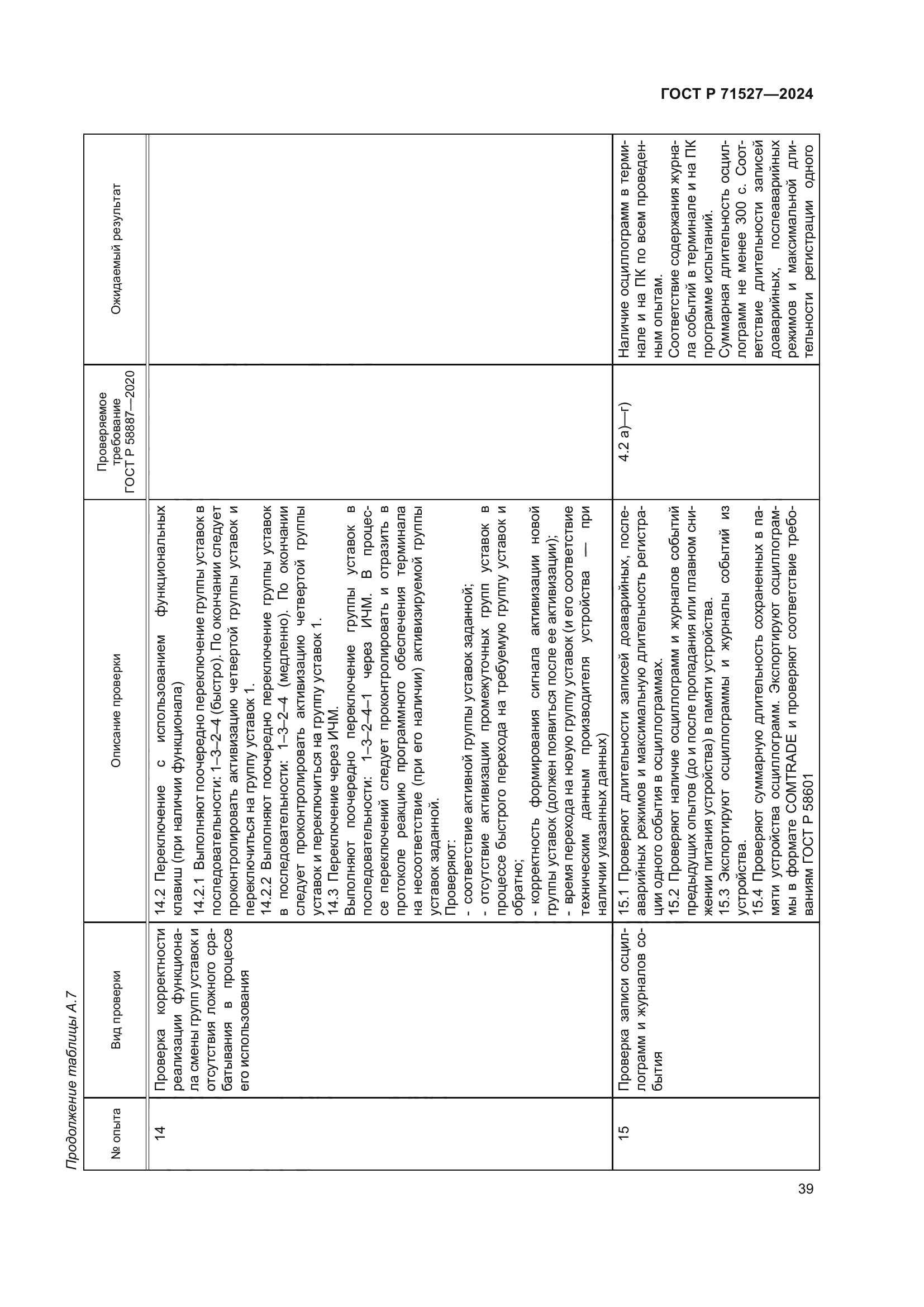 ГОСТ Р 71527—2024

Продолжение таблицы А.7

| № опыта | Вид проверки | Описание проверки | Проверяемое требование ГОСТ Р 58887—2020 | Ожидаемый результат |
|---|---|---|---|---|
| 14 | Проверка корректности реализации функционала смены групп уставок и отсутствия ложного срабатывания в процессе его использования | 14.2 Переключение с использованием функциональных клавиш (при наличии функционала) 14.2.1 Выполняют поочередно переключение группы уставок в последовательности: 1–3–2–4 (быстро). По окончании следует проконтролировать активизацию четвертой группы уставок и переключиться на группу уставок 1. 14.2.2 Выполняют поочередно переключение группы уставок в последовательности: 1–3–2–4 (медленно). По окончании следует проконтролировать активизацию четвертой группы уставок и переключиться на группу уставок 1. 14.3 Переключение через ИЧМ. Выполняют поочередно переключение группы уставок в последовательности: 1–3–2–4–1 через ИЧМ. В процессе переключений следует проконтролировать и отразить в протоколе реакцию программного обеспечения терминала на несоответствие (при его наличии) активизируемой группы уставок заданной. Проверяют: - соответствие активной группы уставок заданной; - отсутствие активизации промежуточных групп уставок в процессе быстрого перехода на требуемую группу уставок и обратно; - корректность формирования сигнала активизации новой группы уставок (должен появиться после ее активизации); - время перехода на новую группу уставок (и его соответствие техническим данным производителя устройства — при наличии указанных данных) | | |
| 15 | Проверка записи осциллограмм и журналов события | 15.1 Проверяют длительности записей доаварийных, послеаварийных режимов и максимальную длительность регистрации одного события в осциллограммах. 15.2 Проверяют наличие осциллограмм и журналов событий предыдущих опытов (до и после пропадания или плавном снижении питания устройства) в памяти устройства. 15.3 Экспортируют осциллограммы и журналы событий из устройства. 15.4 Проверяют суммарную длительность сохраненных в памяти устройства осциллограмм. Экспортируют осциллограммы в формате COMTRADE и проверяют соответствие требованиям ГОСТ Р 58601 | 4.2 а)—г) | Наличие осциллограмм в терминале и на ПК по всем проведенным опытам. Соответствие содержания журнала событий в терминале и на ПК программе испытаний. Суммарная длительность осциллограмм не менее 300 с. Соответствие длительности записей доаварийных, послеаварийных режимов и максимальной длительности регистрации одного |

39